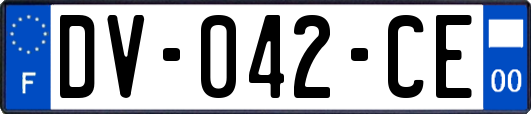 F
DV-042-CE
00